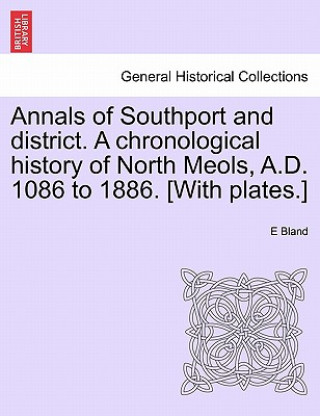 BRITISH LIBRARY

General Historical Collections

Annals of Southport and district. A chronological history of North Meols, A.D. 1086 to 1886. [With plates.]

E Bland